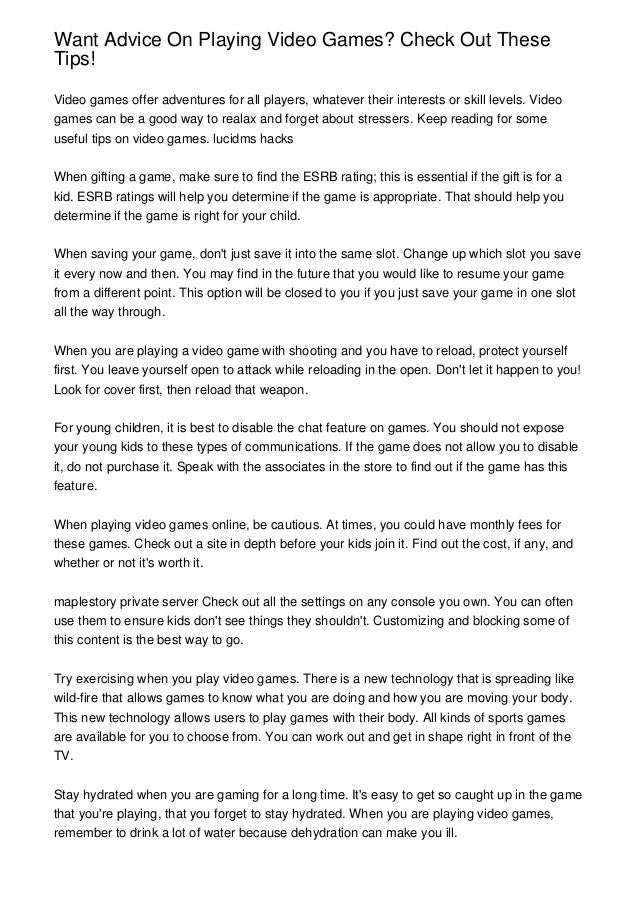 Want Advice On Playing Video Games? Check Out These Tips!

Video games offer adventures for all players, whatever their interests or skill levels. Video games can be a good way to realax and forget about stressers. Keep reading for some useful tips on video games. lucidms hacks

When gifting a game, make sure to find the ESRB rating; this is essential if the gift is for a kid. ESRB ratings will help you determine if the game is appropriate. That should help you determine if the game is right for your child.

When saving your game, don't just save it into the same slot. Change up which slot you save it every now and then. You may find in the future that you would like to resume your game from a different point. This option will be closed to you if you just save your game in one slot all the way through.

When you are playing a video game with shooting and you have to reload, protect yourself first. You leave yourself open to attack while reloading in the open. Don't let it happen to you! Look for cover first, then reload that weapon.

For young children, it is best to disable the chat feature on games. You should not expose your young kids to these types of communications. If the game does not allow you to disable it, do not purchase it. Speak with the associates in the store to find out if the game has this feature.

When playing video games online, be cautious. At times, you could have monthly fees for these games. Check out a site in depth before your kids join it. Find out the cost, if any, and whether or not it's worth it.

maplestory private server Check out all the settings on any console you own. You can often use them to ensure kids don't see things they shouldn't. Customizing and blocking some of this content is the best way to go.

Try exercising when you play video games. There is a new technology that is spreading like wild-fire that allows games to know what you are doing and how you are moving your body. This new technology allows users to play games with their body. All kinds of sports games are available for you to choose from. You can work out and get in shape right in front of the TV.

Stay hydrated when you are gaming for a long time. It's easy to get so caught up in the game that you're playing, that you forget to stay hydrated. When you are playing video games, remember to drink a lot of water because dehydration can make you ill.